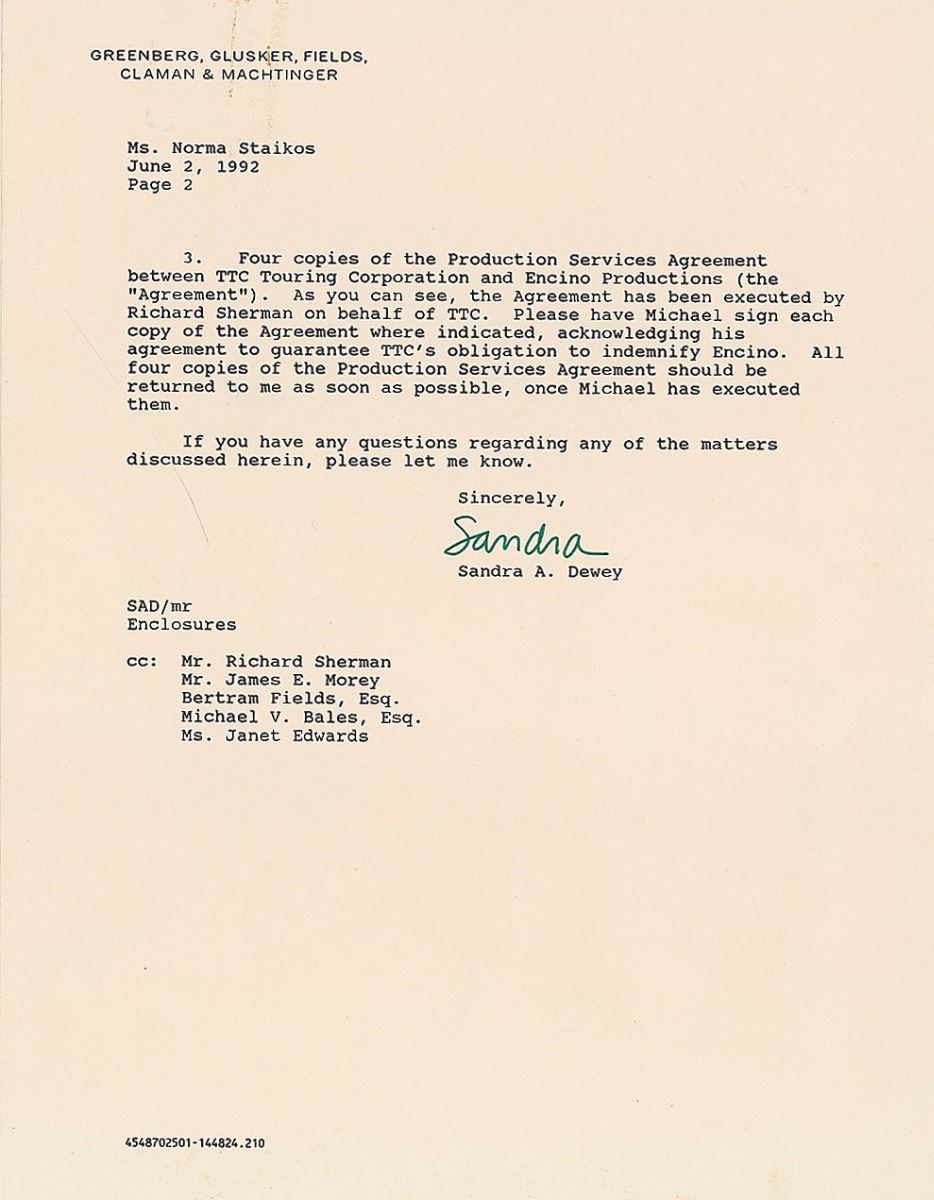 GREENBERG, GLUSKER, FIELDS, CLAMAN & MACHTINGER

Ms. Norma Staikos
June 2, 1992
Page 2

3. Four copies of the Production Services Agreement between TTC Touring Corporation and Encino Productions (the "Agreement"). As you can see, the Agreement has been executed by Richard Sherman on behalf of TTC. Please have Michael sign each copy of the Agreement where indicated, acknowledging his agreement to guarantee TTC's obligation to indemnify Encino. All four copies of the Production Services Agreement should be returned to me as soon as possible, once Michael has executed them.

If you have any questions regarding any of the matters discussed herein, please let me know.

Sincerely,

Sandra

Sandra A. Dewey

SAD/mr
Enclosures

cc: Mr. Richard Sherman
Mr. James E. Morey
Bertram Fields, Esq.
Michael V. Bales, Esq.
Ms. Janet Edwards

4548702501-144824.210